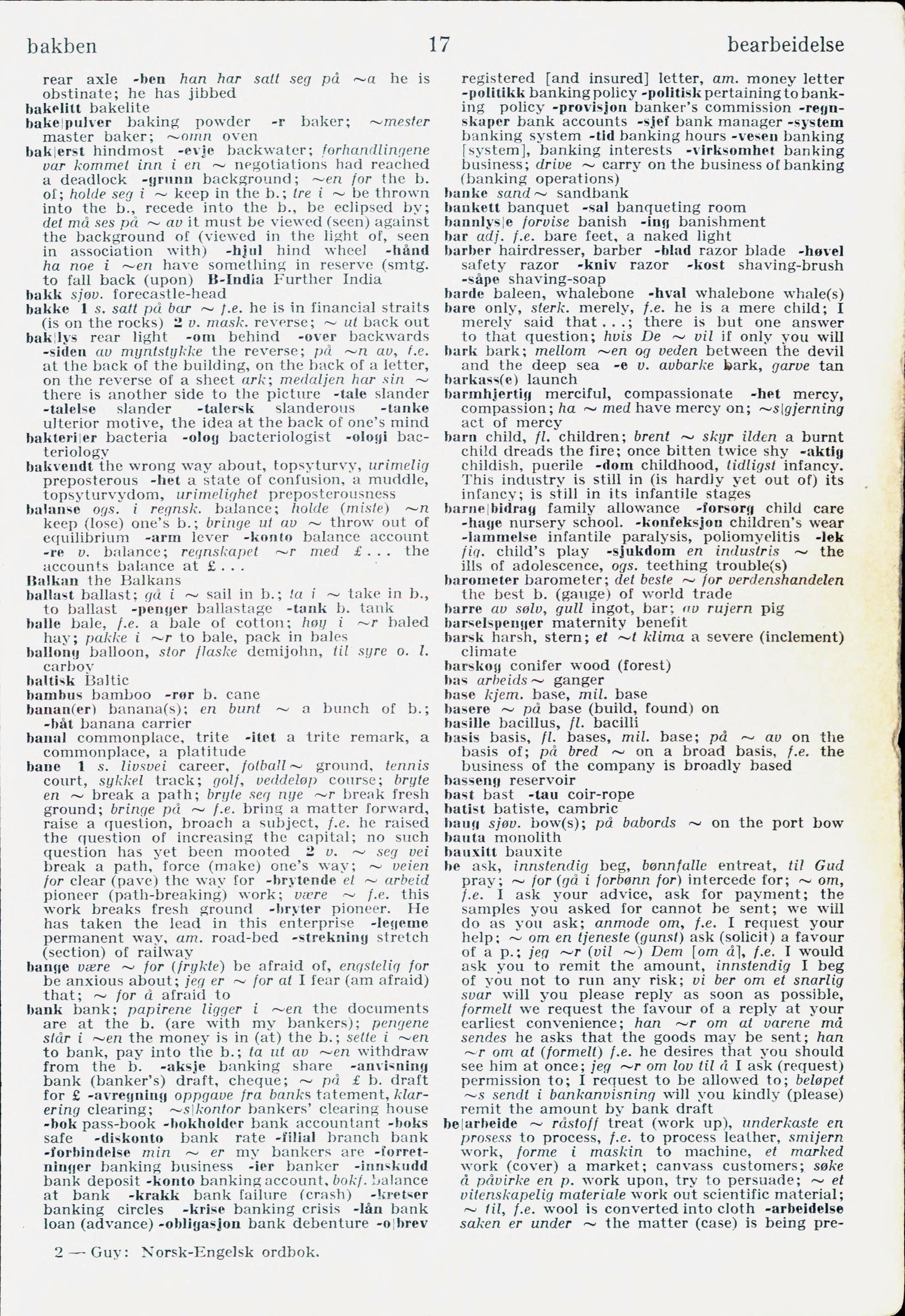 bakben 17 bearbeidelse

rear axle -ben han har satt seg på ~a he is obstinate; he has jibbed
bakelitt bakelite
bake|pulver baking powder -r baker; ~mester master baker; ~omn oven
bak|erst hindmost -evje backwater; forhandlingene var kommet inn i en ~ negotiations had reached a deadlock -grunn background; ~en for the b. of; holde seg i ~ keep in the b.; tre i ~ be thrown into the b., recede into the b., be eclipsed by; det må ses på ~ av it must be viewed (seen) against the background of (viewed in the light of, seen in association with) -hjul hind wheel -hånd ha noe i ~en have something in reserve (smtg. to fall back (upon) B-India Further India
bakk sjøv. forecastle-head
bakke 1 s. satt på bar ~ f.e. he is in financial straits (is on the rocks) 2 v. mask. reverse; ~ ut back out
bak|lys rear light -om behind -over backwards -siden av myntstykke the reverse; på ~n av, f.e. at the back of the building, on the back of a letter, on the reverse of a sheet ark; medaljen har sin ~ there is another side to the picture -tale slander -talelse slander -talersk slanderous -tanke ulterior motive, the idea at the back of one's mind
bakteri|er bacteria -olog bacteriologist -ologi bacteriology
bakvendt the wrong way about, topsyturvy, urimelig preposterous -het a state of confusion, a muddle, topsyturvydom, urimelighet preposterousness
balanse ogs. i regnsk. balance; holde (miste) ~n keep (lose) one's b.; bringe ut av ~ throw out of equilibrium -arm lever -konto balance account -re v. balance; regnskapet ~r med £ . . . the accounts balance at £ . . .
Balkan the Balkans
ballast ballast; gå i ~ sail in b.; ta i ~ take in b., to ballast -penger ballastage -tank b. tank
balle bale, f.e. a bale of cotton; høy i ~r baled hay; pakke i ~r to bale, pack in bales
ballong balloon, stor flaske demijohn, til syre o. l. carboy
baltisk Baltic
bambus bamboo -rør b. cane
banan(er) banana(s); en bunt ~ a bunch of b.; -båt banana carrier
banal commonplace, trite -itet a trite remark, a commonplace, a platitude
bane 1 s. livsvei career, fotball~ ground, tennis court, sykkel track; golf, veddeløp course; bryte en ~ break a path; bryte seg nye ~r break fresh ground; bringe på ~ f.e. bring a matter forward, raise a question, broach a subject, f.e. he raised the question of increasing the capital; no such question has yet been mooted 2 v. ~ seg vei break a path, force (make) one's way; ~ veien for clear (pave) the way for -brytende et ~ arbeid pioneer (path-breaking) work; være ~ f.e. this work breaks fresh ground -bryter pioneer. He has taken the lead in this enterprise -legeme permanent way, am. road-bed -strekning stretch (section) of railway
bange være ~ for (frykte) be afraid of, engstelig for be anxious about; jeg er ~ for at I fear (am afraid) that; ~ for å afraid to
bank bank; papirene ligger i ~en the documents are at the b. (are with my bankers); pengene står i ~en the money is in (at) the b.; sette i ~en to bank, pay into the b.; ta ut av ~en withdraw from the b. -aksje banking share -anvisning bank (banker's) draft, cheque; ~ på £ b. draft for £ -avregning oppgave fra banks tatement, klarering clearing; ~s|kontor bankers' clearing house -bok pass-book -bokholder bank accountant -boks safe -diskonto bank rate -filial branch bank -forbindelse min ~ er my bankers are -forretninger banking business -ier banker -innskudd bank deposit -konto banking account, bokf. balance at bank -krakk bank failure (crash) -kretser banking circles -krise banking crisis -lån bank loan (advance) -obligasjon bank debenture -o|brev registered [and insured] letter, am. money letter -politikk banking policy -politisk pertaining to banking policy -provisjon banker's commission -regnskaper bank accounts -sjef bank manager -system banking system -tid banking hours -vesen banking [system], banking interests -virksomhet banking business; drive ~ carry on the business of banking (banking operations)
banke sand~ sandbank
bankett banquet -sal banqueting room
bannlys|e forvise banish -ing banishment
bar adj. f.e. bare feet, a naked light
barber hairdresser, barber -blad razor blade -høvel safety razor -kniv razor -kost shaving-brush -såpe shaving-soap
barde baleen, whalebone -hval whalebone whale(s)
bare only, sterk. merely, f.e. he is a mere child; I merely said that . . .; there is but one answer to that question; hvis De ~ vil if only you will
bark bark; mellom ~en og veden between the devil and the deep sea -e v. avbarke bark, garve tan
barkass(e) launch
barmhjertig merciful, compassionate -het mercy, compassion; ha ~ med have mercy on; ~s|gjerning act of mercy
barn child, fl. children; brent ~ skyr ilden a burnt child dreads the fire; once bitten twice shy -aktig childish, puerile -dom childhood, tidligst infancy. This industry is still in (is hardly yet out of) its infancy; is still in its infantile stages
barne|bidrag family allowance -forsorg child care -hage nursery school. -konfeksjon children's wear -lammelse infantile paralysis, poliomyelitis -lek fig. child's play -sjukdom en industris ~ the ills of adolescence, ogs. teething trouble(s)
barometer barometer; det beste ~ for verdenshandelen the best b. (gauge) of world trade
barre av sølv, gull ingot, bar; av rujern pig
barselspenger maternity benefit
barsk harsh, stern; et ~t klima a severe (inclement) climate
barskog conifer wood (forest)
bas arbeids~ ganger
base kjem. base, mil. base
basere ~ på base (build, found) on
basille bacillus, fl. bacilli
basis basis, fl. bases, mil. base; på ~ av on the basis of; på bred ~ on a broad basis, f.e. the business of the company is broadly based
basseng reservoir
bast bast -tau coir-rope
batist batiste, cambric
baug sjøv. bow(s); på babords ~ on the port bow
bauta monolith
bauxitt bauxite
be ask, innstendig beg, bønnfalle entreat, til Gud pray; ~ for (gå i forbønn for) intercede for; ~ om, f.e. I ask your advice, ask for payment; the samples you asked for cannot be sent; we will do as you ask; anmode om, f.e. I request your help; ~ om en tjeneste (gunst) ask (solicit) a favour of a p.; jeg ~r (vil ~) Dem [om å], f.e. I would ask you to remit the amount, innstendig I beg of you not to run any risk; vi ber om et snarlig svar will you please reply as soon as possible, formelt we request the favour of a reply at your earliest convenience; han ~r om at varene må sendes he asks that the goods may be sent; han ~r om at (formelt) f.e. he desires that you should see him at once; jeg ~r om lov til å I ask (request) permission to; I request to be allowed to; beløpet ~s sendt i bankanvisning will you kindly (please) remit the amount by bank draft
be|arbeide ~ råstoff treat (work up), underkaste en prosess to process, f.e. to process leather, smijern work, forme i maskin to machine, et marked work (cover) a market; canvass customers; søke å påvirke en p. work upon, try to persuade; ~ et vitenskapelig materiale work out scientific material; ~ til, f.e. wool is converted into cloth -arbeidelse saken er under ~ the matter (case) is being pre-

2 — Guy: Norsk-Engelsk ordbok.